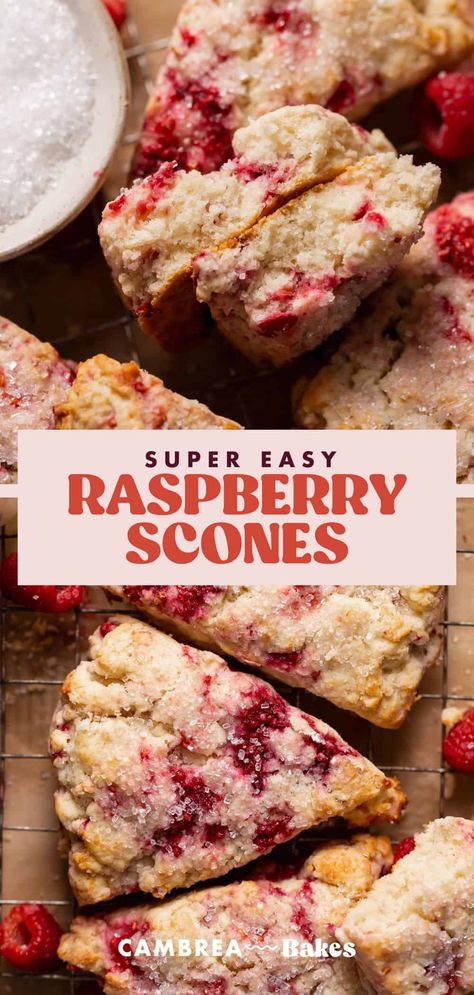 SUPER EASY
RASPBERRY SCONES

CAMBREA Bakes